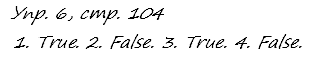 Упр. 6, стр. 104

1. True. 2. False. 3. True. 4. False.